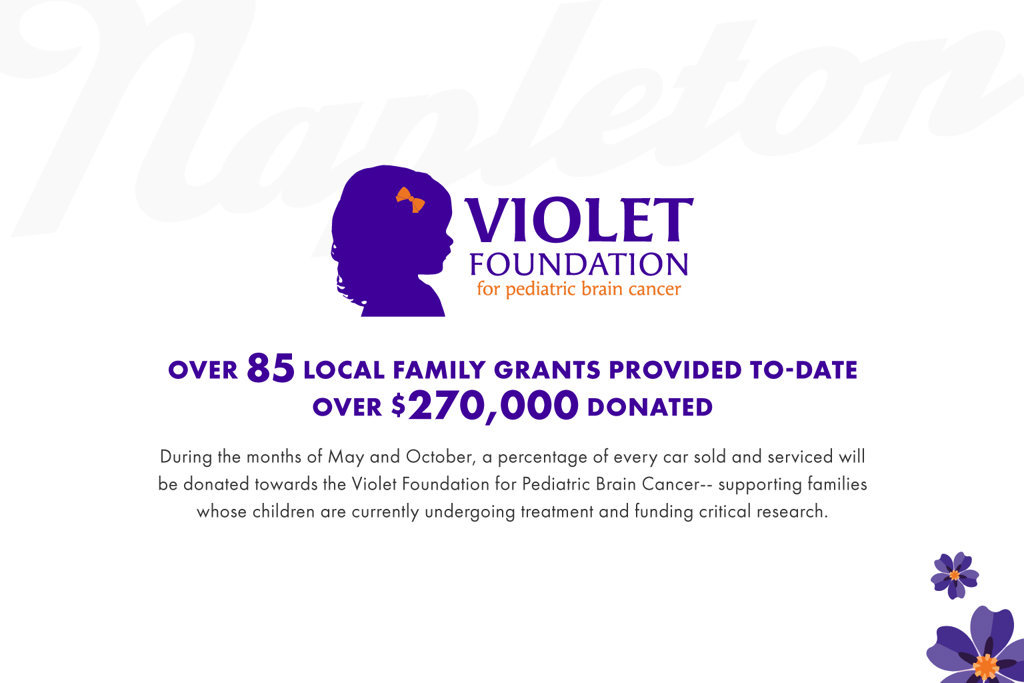 Napleton

VIOLET
FOUNDATION
for pediatric brain cancer

OVER 85 LOCAL FAMILY GRANTS PROVIDED TO-DATE
OVER $270,000 DONATED

During the months of May and October, a percentage of every car sold and serviced will be donated towards the Violet Foundation for Pediatric Brain Cancer-- supporting families whose children are currently undergoing treatment and funding critical research.